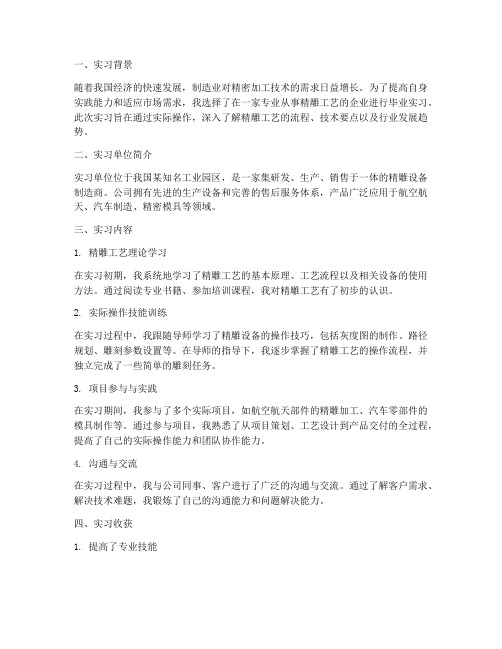 一、实习背景

随着我国经济的快速发展，制造业对精密加工技术的需求日益增长。为了提高自身实践能力和适应市场需求，我选择了在一家专业从事精雕工艺的企业进行毕业实习。此次实习旨在通过实际操作，深入了解精雕工艺的流程、技术要点以及行业发展趋势。

二、实习单位简介

实习单位位于我国某知名工业园区，是一家集研发、生产、销售于一体的精雕设备制造商。公司拥有先进的生产设备和完善的售后服务体系，产品广泛应用于航空航天、汽车制造、精密模具等领域。

三、实习内容

1. 精雕工艺理论学习

在实习初期，我系统地学习了精雕工艺的基本原理、工艺流程以及相关设备的使用方法。通过阅读专业书籍、参加培训课程，我对精雕工艺有了初步的认识。

2. 实际操作技能训练

在实习过程中，我跟随导师学习了精雕设备的操作技巧，包括灰度图的制作、路径规划、雕刻参数设置等。在导师的指导下，我逐步掌握了精雕工艺的操作流程，并独立完成了一些简单的雕刻任务。

3. 项目参与与实践

在实习期间，我参与了多个实际项目，如航空航天部件的精雕加工、汽车零部件的模具制作等。通过参与项目，我熟悉了从项目策划、工艺设计到产品交付的全过程，提高了自己的实际操作能力和团队协作能力。

4. 沟通与交流

在实习过程中，我与公司同事、客户进行了广泛的沟通与交流。通过了解客户需求、解决技术难题，我锻炼了自己的沟通能力和问题解决能力。

四、实习收获

1. 提高了专业技能